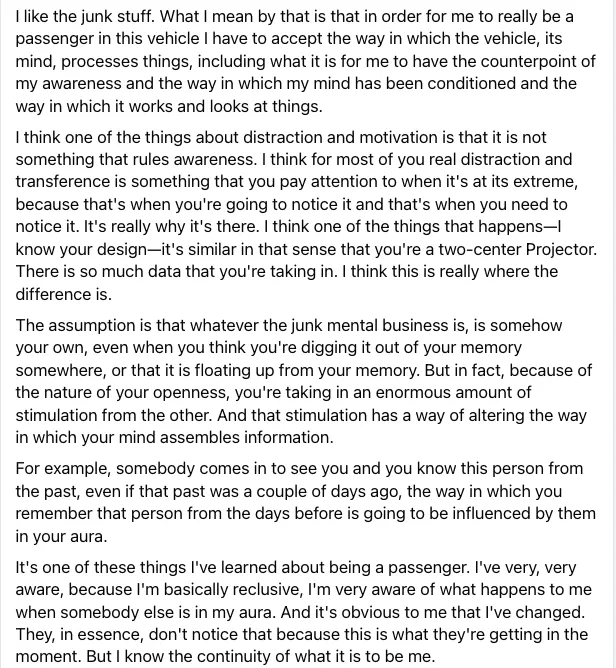 I like the junk stuff. What I mean by that is that in order for me to really be a passenger in this vehicle I have to accept the way in which the vehicle, its mind, processes things, including what it is for me to have the counterpoint of my awareness and the way in which my mind has been conditioned and the way in which it works and looks at things.

I think one of the things about distraction and motivation is that it is not something that rules awareness. I think for most of you real distraction and transference is something that you pay attention to when it's at its extreme, because that's when you're going to notice it and that's when you need to notice it. It's really why it's there. I think one of the things that happens—I know your design—it's similar in that sense that you're a two-center Projector. There is so much data that you're taking in. I think this is really where the difference is.

The assumption is that whatever the junk mental business is, is somehow your own, even when you think you're digging it out of your memory somewhere, or that it is floating up from your memory. But in fact, because of the nature of your openness, you're taking in an enormous amount of stimulation from the other. And that stimulation has a way of altering the way in which your mind assembles information.

For example, somebody comes in to see you and you know this person from the past, even if that past was a couple of days ago, the way in which you remember that person from the days before is going to be influenced by them in your aura.

It's one of these things I've learned about being a passenger. I've very, very aware, because I'm basically reclusive, I'm very aware of what happens to me when somebody else is in my aura. And it's obvious to me that I've changed. They, in essence, don't notice that because this is what they're getting in the moment. But I know the continuity of what it is to be me.